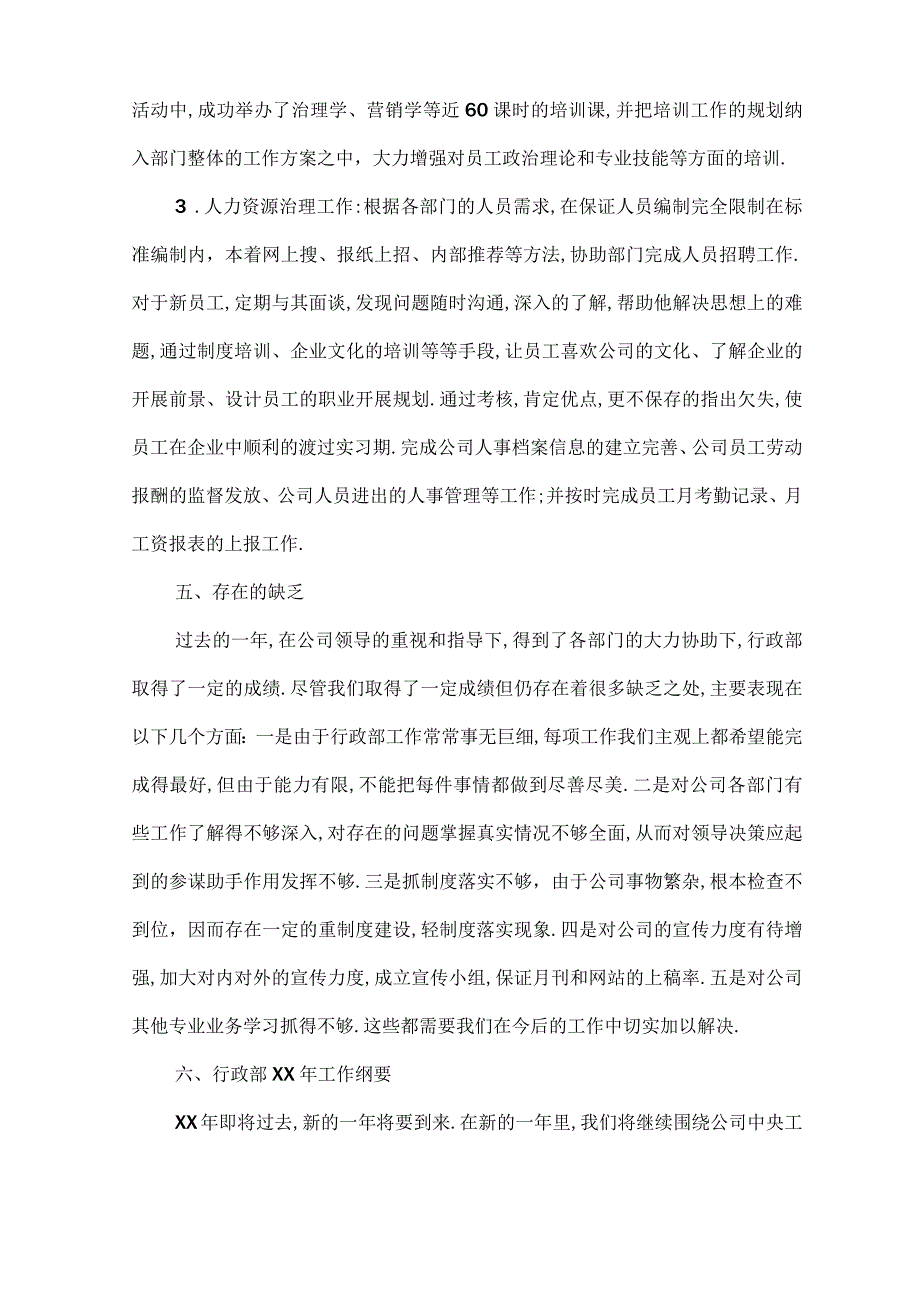 活动中,成功举办了治理学、营销学等近60课时的培训课,并把培训工作的规划纳入部门整体的工作方案之中，大力增强对员工政治理论和专业技能等方面的培训.

3．人力资源治理工作:根据各部门的人员需求,在保证人员编制完全限制在标准编制内，本着网上搜、报纸上招、内部推荐等方法,协助部门完成人员招聘工作.对于新员工,定期与其面谈,发现问题随时沟通,深入的了解,帮助他解决思想上的难题,通过制度培训、企业文化的培训等等手段,让员工喜欢公司的文化、了解企业的开展前景、设计员工的职业开展规划.通过考核,肯定优点,更不保存的指出欠失,使员工在企业中顺利的渡过实习期.完成公司人事档案信息的建立完善、公司员工劳动报酬的监督发放、公司人员进出的人事管理等工作;并按时完成员工月考勤记录、月工资报表的上报工作.

五、存在的缺乏

过去的一年,在公司领导的重视和指导下,得到了各部门的大力协助下,行政部取得了一定的成绩.尽管我们取得了一定成绩但仍存在着很多缺乏之处,主要表现在以下几个方面：一是由于行政部工作常常事无巨细,每项工作我们主观上都希望能完成得最好,但由于能力有限,不能把每件事情都做到尽善尽美.二是对公司各部门有些工作了解得不够深入,对存在的问题掌握真实情况不够全面,从而对领导决策应起到的参谋助手作用发挥不够.三是抓制度落实不够，由于公司事物繁杂,根本检查不到位，因而存在一定的重制度建设,轻制度落实现象.四是对公司的宣传力度有待增强,加大对内对外的宣传力度,成立宣传小组,保证月刊和网站的上稿率.五是对公司其他专业业务学习抓得不够.这些都需要我们在今后的工作中切实加以解决.

六、行政部XX年工作纲要

XX年即将过去,新的一年将要到来.在新的一年里,我们将继续围绕公司中央工